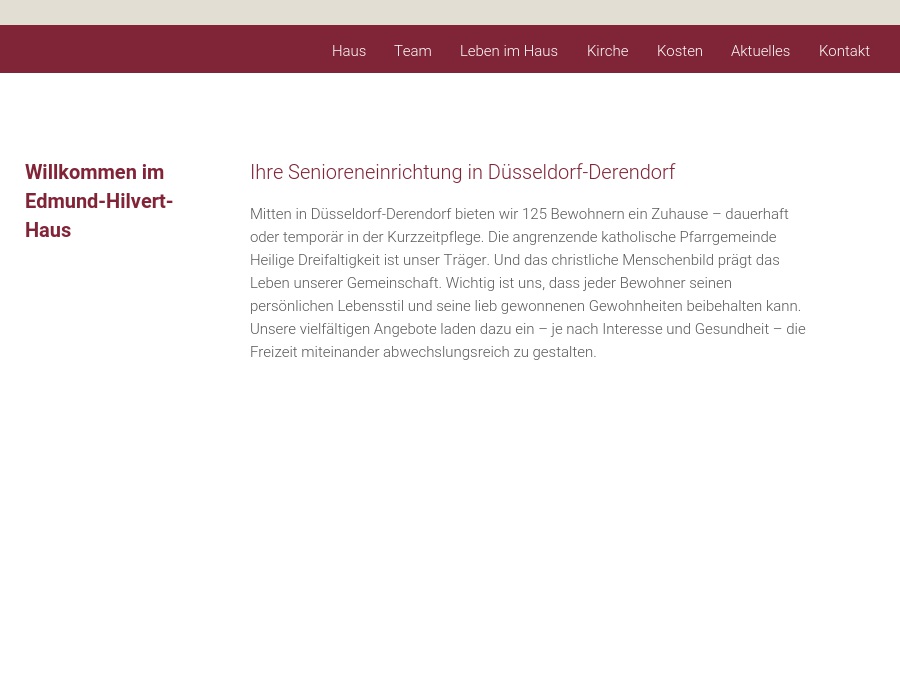 Haus Team Leben im Haus Kirche Kosten Aktuelles Kontakt

Willkommen im Edmund-Hilvert-Haus

Ihre Senioreneinrichtung in Düsseldorf-Derendorf

Mitten in Düsseldorf-Derendorf bieten wir 125 Bewohnern ein Zuhause – dauerhaft oder temporär in der Kurzzeitpflege. Die angrenzende katholische Pfarrgemeinde Heilige Dreifaltigkeit ist unser Träger. Und das christliche Menschenbild prägt das Leben unserer Gemeinschaft. Wichtig ist uns, dass jeder Bewohner seinen persönlichen Lebensstil und seine lieb gewonnenen Gewohnheiten beibehalten kann. Unsere vielfältigen Angebote laden dazu ein – je nach Interesse und Gesundheit – die Freizeit miteinander abwechslungsreich zu gestalten.